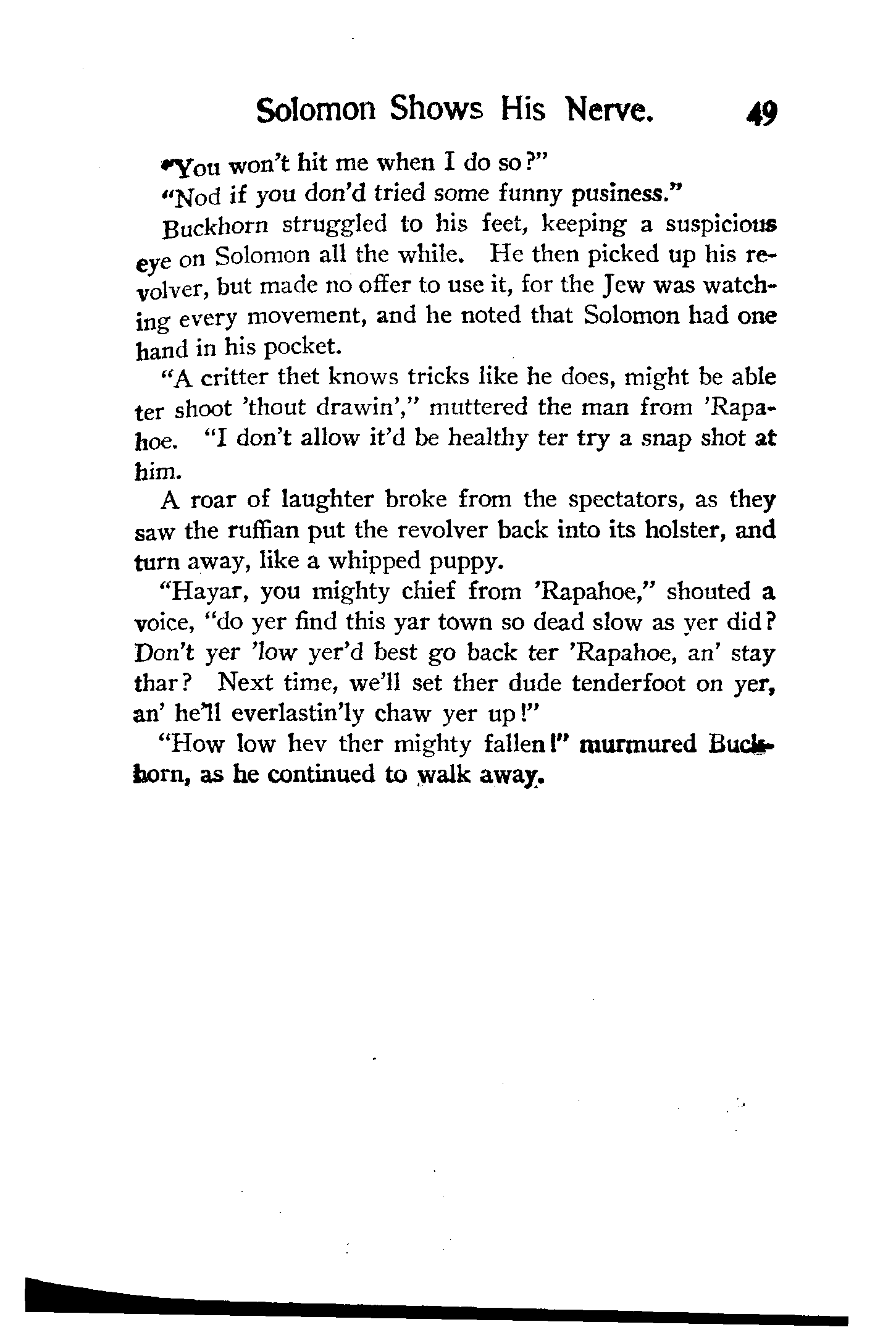 Solomon Shows His Nerve. 49

"You won't hit me when I do so?"

"Nod if you don'd tried some funny pusiness."

Buckhorn struggled to his feet, keeping a suspicious eye on Solomon all the while. He then picked up his revolver, but made no offer to use it, for the Jew was watching every movement, and he noted that Solomon had one hand in his pocket.

"A critter thet knows tricks like he does, might be able ter shoot 'thout drawin'," muttered the man from 'Rapahoe. "I don't allow it'd be healthy ter try a snap shot at him.

A roar of laughter broke from the spectators, as they saw the ruffian put the revolver back into its holster, and turn away, like a whipped puppy.

"Hayar, you mighty chief from 'Rapahoe," shouted a voice, "do yer find this yar town so dead slow as yer did? Don't yer 'low yer'd best go back ter 'Rapahoe, an' stay thar? Next time, we'll set ther dude tenderfoot on yer, an' he'll everlastin'ly chaw yer up!"

"How low hev ther mighty fallen!" murmured Buckhorn, as he continued to walk away.